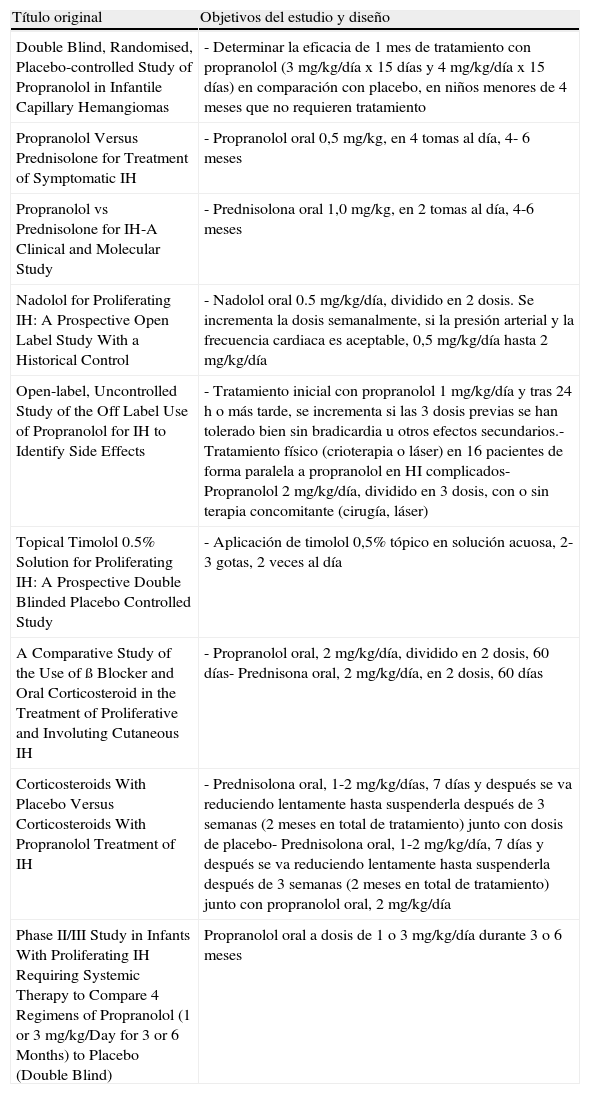 | Título original | Objetivos del estudio y diseño |
|---|---|
| Double Blind, Randomised, Placebo-controlled Study of Propranolol in Infantile Capillary Hemangiomas | - Determinar la eficacia de 1 mes de tratamiento con propranolol (3 mg/kg/día x 15 días y 4 mg/kg/día x 15 días) en comparación con placebo, en niños menores de 4 meses que no requieren tratamiento |
| Propranolol Versus Prednisolone for Treatment of Symptomatic IH | - Propranolol oral 0,5 mg/kg, en 4 tomas al día, 4- 6 meses |
| Propranolol vs Prednisolone for IH-A Clinical and Molecular Study | - Prednisolona oral 1,0 mg/kg, en 2 tomas al día, 4-6 meses |
| Nadolol for Proliferating IH: A Prospective Open Label Study With a Historical Control | - Nadolol oral 0.5 mg/kg/día, dividido en 2 dosis. Se incrementa la dosis semanalmente, si la presión arterial y la frecuencia cardiaca es aceptable, 0,5 mg/kg/día hasta 2 mg/kg/día |
| Open-label, Uncontrolled Study of the Off Label Use of Propranolol for IH to Identify Side Effects | - Tratamiento inicial con propranolol 1 mg/kg/día y tras 24 h o más tarde, se incrementa si las 3 dosis previas se han tolerado bien sin bradicardia u otros efectos secundarios.- Tratamiento físico (crioterapia o láser) en 16 pacientes de forma paralela a propranolol en HI complicados- Propranolol 2 mg/kg/día, dividido en 3 dosis, con o sin terapia concomitante (cirugía, láser) |
| Topical Timolol 0.5% Solution for Proliferating IH: A Prospective Double Blinded Placebo Controlled Study | - Aplicación de timolol 0,5% tópico en solución acuosa, 2-3 gotas, 2 veces al día |
| A Comparative Study of the Use of ß Blocker and Oral Corticosteroid in the Treatment of Proliferative and Involuting Cutaneous IH | - Propranolol oral, 2 mg/kg/día, dividido en 2 dosis, 60 días- Prednisona oral, 2 mg/kg/día, en 2 dosis, 60 días |
| Corticosteroids With Placebo Versus Corticosteroids With Propranolol Treatment of IH | - Prednisolona oral, 1-2 mg/kg/días, 7 días y después se va reduciendo lentamente hasta suspenderla después de 3 semanas (2 meses en total de tratamiento) junto con dosis de placebo- Prednisolona oral, 1-2 mg/kg/día, 7 días y después se va reduciendo lentamente hasta suspenderla después de 3 semanas (2 meses en total de tratamiento) junto con propranolol oral, 2 mg/kg/día |
| Phase II/III Study in Infants With Proliferating IH Requiring Systemic Therapy to Compare 4 Regimens of Propranolol (1 or 3 mg/kg/Day for 3 or 6 Months) to Placebo (Double Blind) | Propranolol oral a dosis de 1 o 3 mg/kg/día durante 3 o 6 meses |